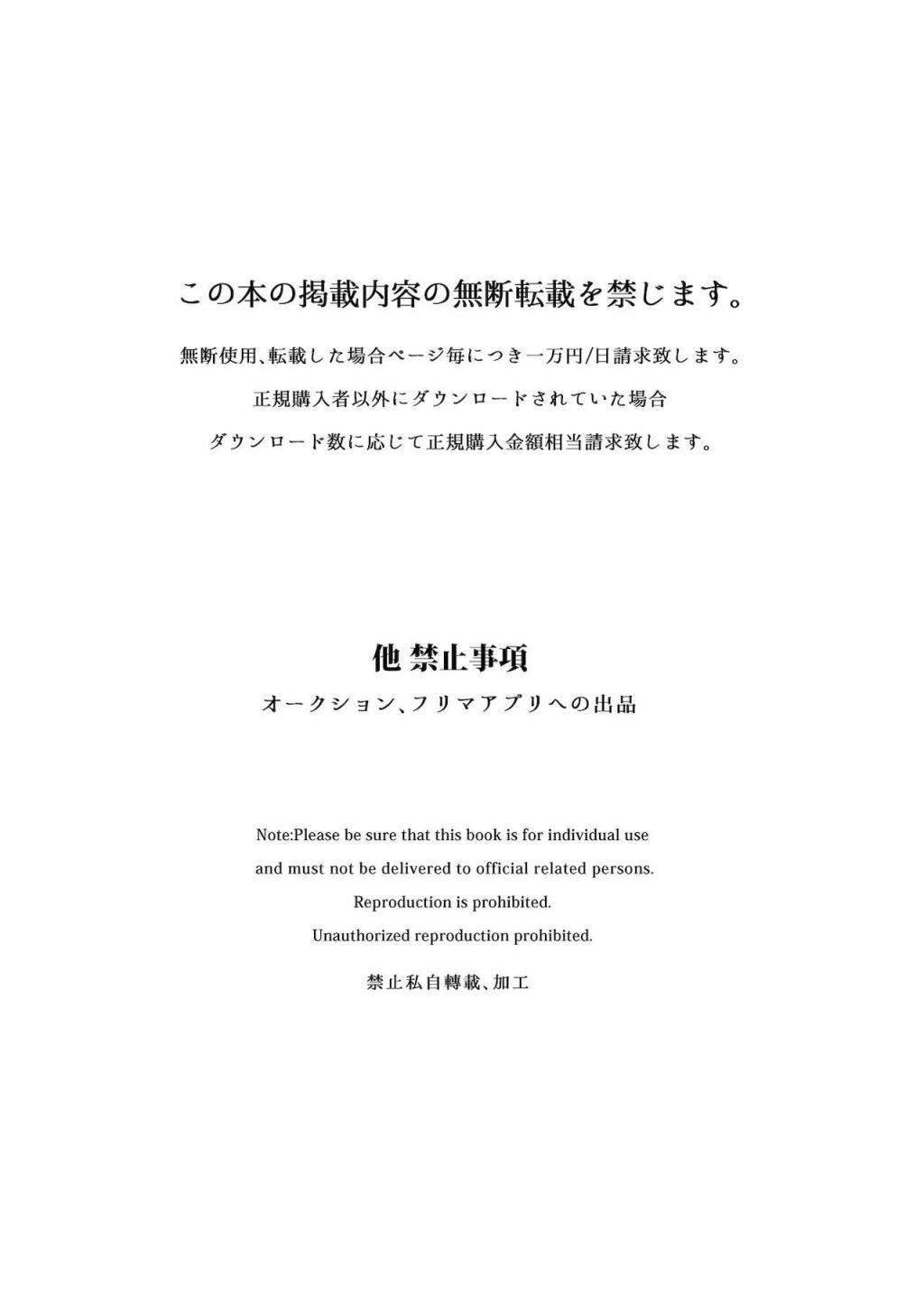 この本の掲載内容の無断転載を禁じます。

無断使用、転載した場合ページ毎につき一万円/日請求致します。
正規購入者以外にダウンロードされていた場合
ダウンロード数に応じて正規購入金額相当請求致します。

他 禁止事項
オークション、フリマアプリへの出品

Note:Please be sure that this book is for individual use and must not be delivered to official related persons.
Reproduction is prohibited.
Unauthorized reproduction prohibited.

禁止私自轉載、加工